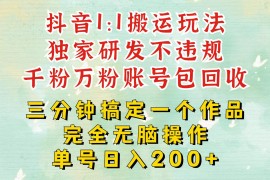 抖音1:1搬运玩法
独家研发不违规
千粉万粉账号包回收

三分钟搞定一个作品
完全无脑操作
单号日入200+